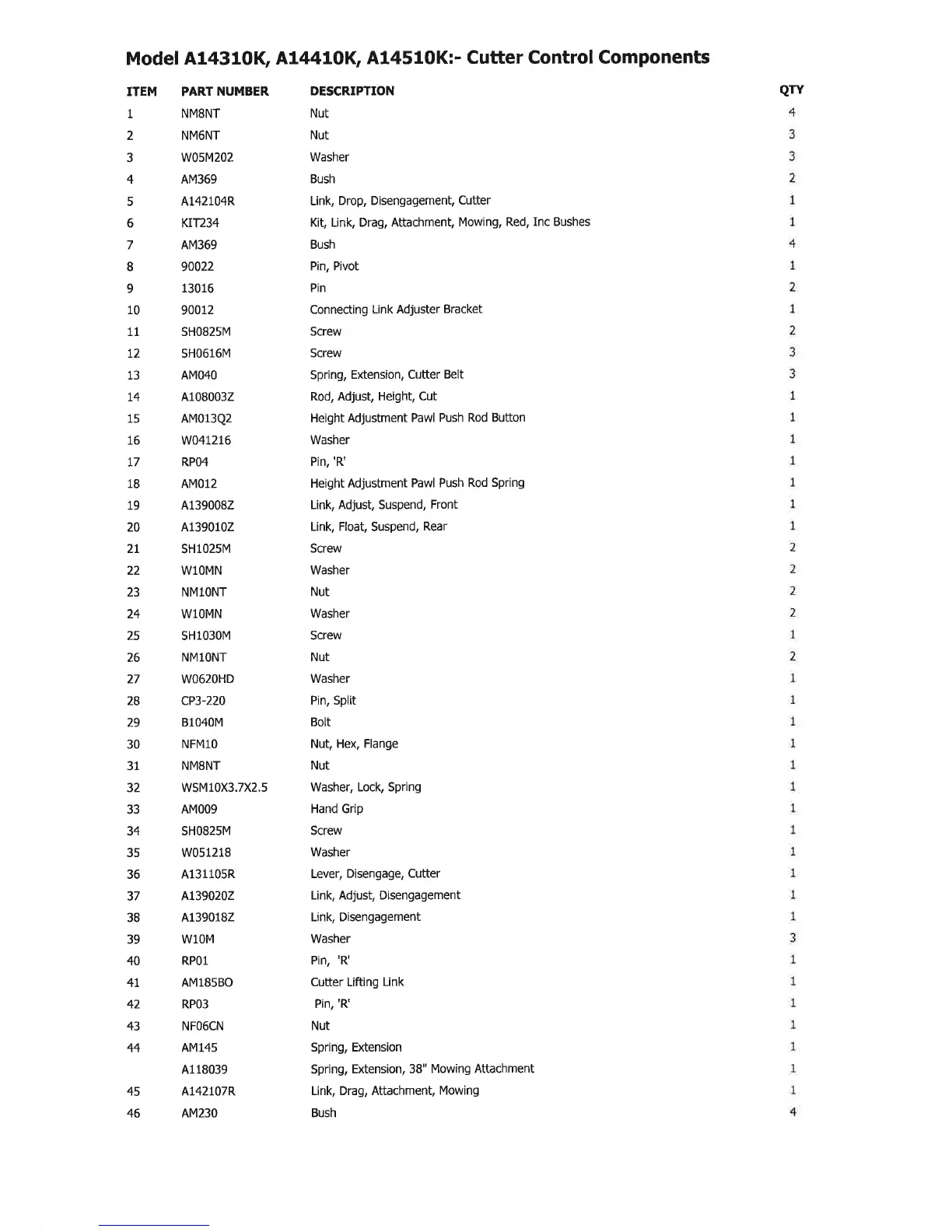 Model A14310K, A14410K, A14510K:- Cutter Control Components

| ITEM | PART NUMBER | DESCRIPTION | QTY |
|---|---|---|---|
| 1 | NM8NT | Nut | 4 |
| 2 | NM6NT | Nut | 3 |
| 3 | W05M202 | Washer | 3 |
| 4 | AM369 | Bush | 2 |
| 5 | A142104R | Link, Drop, Disengagement, Cutter | 1 |
| 6 | KIT234 | Kit, Link, Drag, Attachment, Mowing, Red, Inc Bushes | 1 |
| 7 | AM369 | Bush | 4 |
| 8 | 90022 | Pin, Pivot | 1 |
| 9 | 13016 | Pin | 2 |
| 10 | 90012 | Connecting Link Adjuster Bracket | 1 |
| 11 | SH0825M | Screw | 2 |
| 12 | SH0616M | Screw | 3 |
| 13 | AM040 | Spring, Extension, Cutter Belt | 3 |
| 14 | A108003Z | Rod, Adjust, Height, Cut | 1 |
| 15 | AM013Q2 | Height Adjustment Pawl Push Rod Button | 1 |
| 16 | W041216 | Washer | 1 |
| 17 | RP04 | Pin, 'R' | 1 |
| 18 | AM012 | Height Adjustment Pawl Push Rod Spring | 1 |
| 19 | A139008Z | Link, Adjust, Suspend, Front | 1 |
| 20 | A139010Z | Link, Float, Suspend, Rear | 1 |
| 21 | SH1025M | Screw | 2 |
| 22 | W10MN | Washer | 2 |
| 23 | NM10NT | Nut | 2 |
| 24 | W10MN | Washer | 2 |
| 25 | SH1030M | Screw | 1 |
| 26 | NM10NT | Nut | 2 |
| 27 | W0620HD | Washer | 1 |
| 28 | CP3-220 | Pin, Split | 1 |
| 29 | B1040M | Bolt | 1 |
| 30 | NFM10 | Nut, Hex, Flange | 1 |
| 31 | NM8NT | Nut | 1 |
| 32 | WSM10X3.7X2.5 | Washer, Lock, Spring | 1 |
| 33 | AM009 | Hand Grip | 1 |
| 34 | SH0825M | Screw | 1 |
| 35 | W051218 | Washer | 1 |
| 36 | A131105R | Lever, Disengage, Cutter | 1 |
| 37 | A139020Z | Link, Adjust, Disengagement | 1 |
| 38 | A139018Z | Link, Disengagement | 1 |
| 39 | W10M | Washer | 3 |
| 40 | RP01 | Pin, 'R' | 1 |
| 41 | AM185BO | Cutter Lifting Link | 1 |
| 42 | RP03 | Pin, 'R' | 1 |
| 43 | NF06CN | Nut | 1 |
| 44 | AM145 | Spring, Extension | 1 |
|  | A118039 | Spring, Extension, 38" Mowing Attachment | 1 |
| 45 | A142107R | Link, Drag, Attachment, Mowing | 1 |
| 46 | AM230 | Bush | 4 |